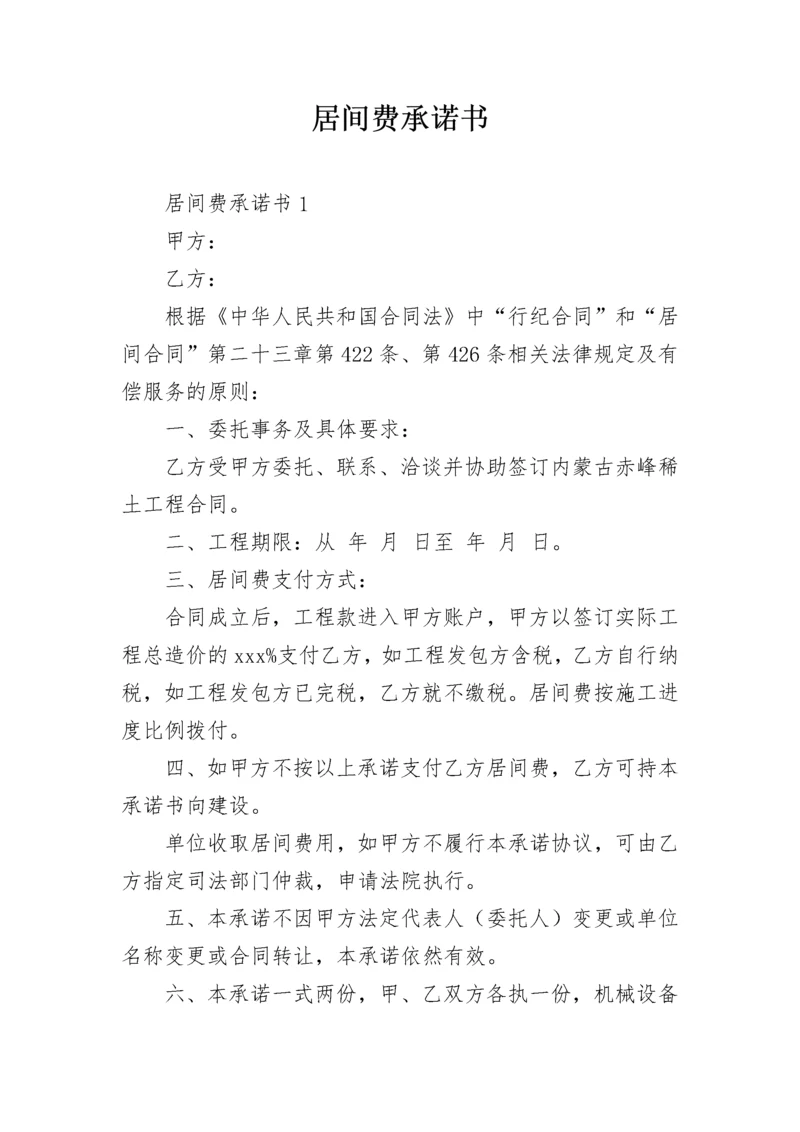 居间费承诺书

居间费承诺书 1

甲方：

乙方：

根据《中华人民共和国合同法》中“行纪合同”和“居间合同”第二十三章第 422 条、第 426 条相关法律规定及有偿服务的原则：

一、委托事务及具体要求：

乙方受甲方委托、联系、洽谈并协助签订内蒙古赤峰稀土工程合同。

二、工程期限：从 年 月 日至 年 月 日。

三、居间费支付方式：

合同成立后，工程款进入甲方账户，甲方以签订实际工程总造价的 xxx%支付乙方，如工程发包方含税，乙方自行纳税，如工程发包方已完税，乙方就不缴税。居间费按施工进度比例拨付。

四、如甲方不按以上承诺支付乙方居间费，乙方可持本承诺书向建设。

单位收取居间费用，如甲方不履行本承诺协议，可由乙方指定司法部门仲裁，申请法院执行。

五、本承诺不因甲方法定代表人（委托人）变更或单位名称变更或合同转让，本承诺依然有效。

六、本承诺一式两份，甲、乙双方各执一份，机械设备